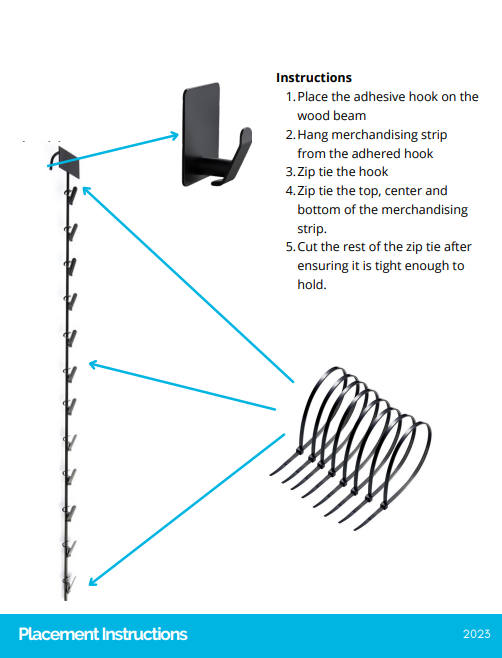 Instructions

1. Place the adhesive hook on the wood beam
2. Hang merchandising strip from the adhered hook
3. Zip tie the hook
4. Zip tie the top, center and bottom of the merchandising strip.
5. Cut the rest of the zip tie after ensuring it is tight enough to hold.

Placement Instructions

2023